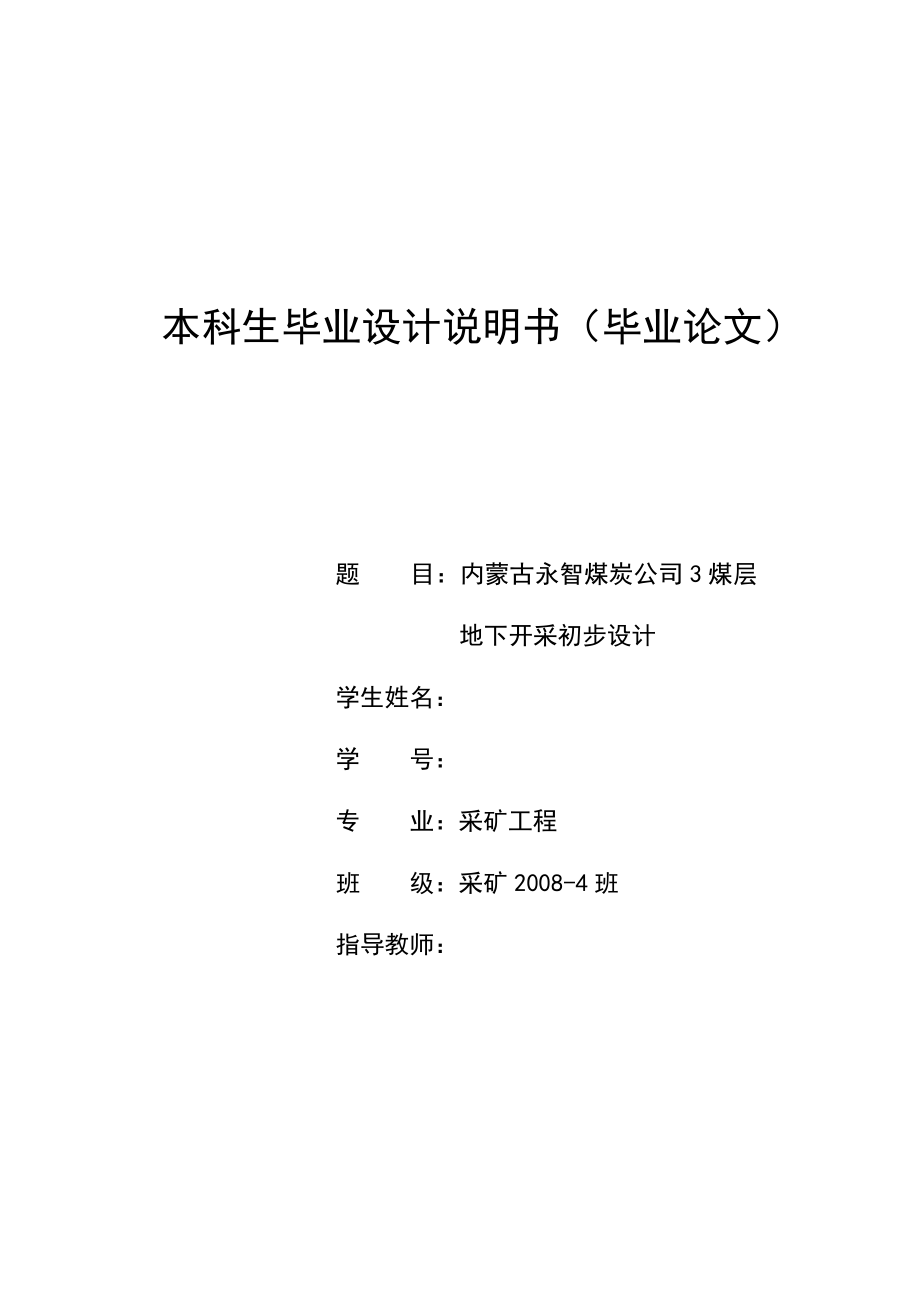 本科生毕业设计说明书（毕业论文）

题　　目：内蒙古永智煤炭公司3煤层
地下开采初步设计

学生姓名：

学　　号：

专　　业：采矿工程

班　　级：采矿 2008-4 班

指导教师：